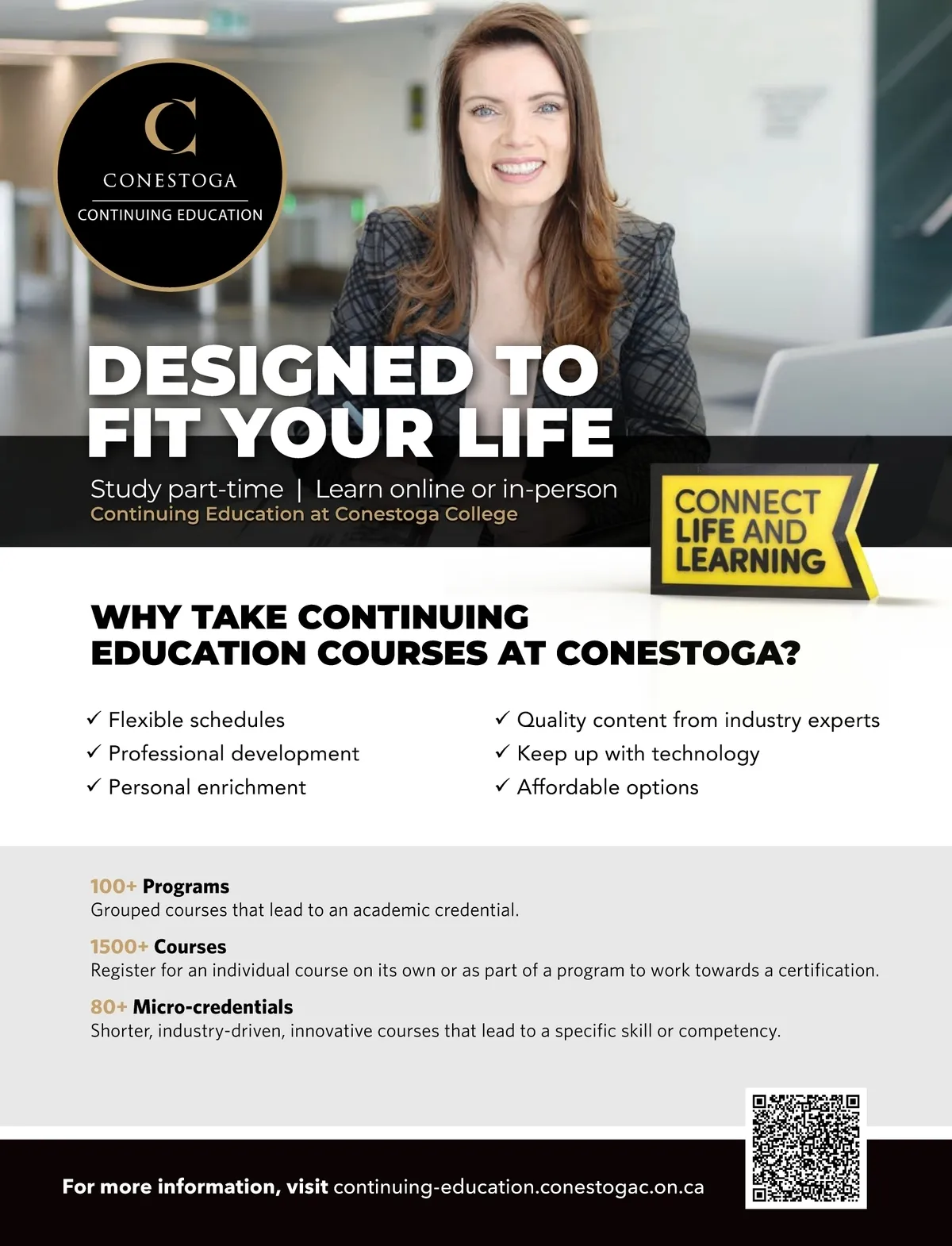 C
CONESTOGA
CONTINUING EDUCATION

DESIGNED TO FIT YOUR LIFE

Study part-time | Learn online or in-person
Continuing Education at Conestoga College

CONNECT LIFE AND LEARNING

WHY TAKE CONTINUING EDUCATION COURSES AT CONESTOGA?

✓ Flexible schedules
✓ Professional development
✓ Personal enrichment

✓ Quality content from industry experts
✓ Keep up with technology
✓ Affordable options

100+ Programs
Grouped courses that lead to an academic credential.

1500+ Courses
Register for an individual course on its own or as part of a program to work towards a certification.

80+ Micro-credentials
Shorter, industry-driven, innovative courses that lead to a specific skill or competency.

For more information, visit continuing-education.conestogac.on.ca